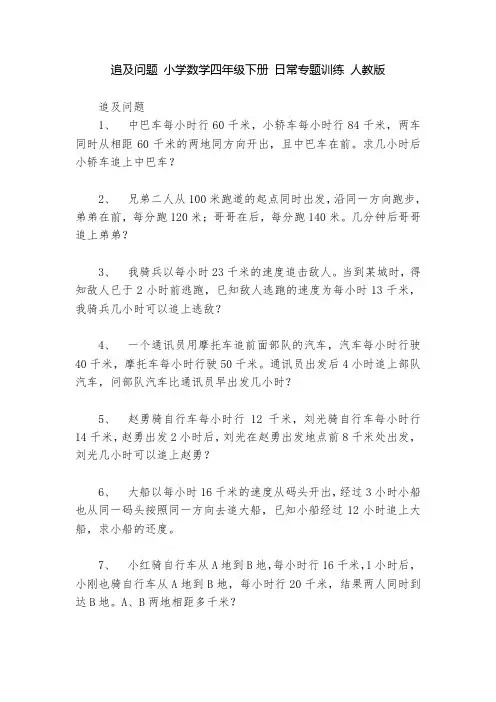 追及问题 小学数学四年级下册 日常专题训练 人教版

追及问题

1、 中巴车每小时行 60 千米，小轿车每小时行 84 千米，两车同时从相距 60 千米的两地同方向开出，且中巴车在前。求几小时后小轿车追上中巴车？

2、 兄弟二人从 100 米跑道的起点同时出发，沿同一方向跑步，弟弟在前，每分跑 120 米；哥哥在后，每分跑 140 米。几分钟后哥哥追上弟弟？

3、 我骑兵以每小时 23 千米的速度追击敌人。当到某城时，得知敌人已于 2 小时前逃跑，已知敌人逃跑的速度为每小时 13 千米，我骑兵几小时可以追上逃敌？

4、 一个通讯员用摩托车追前面部队的汽车，汽车每小时行驶 40 千米，摩托车每小时行驶 50 千米。通讯员出发后 4 小时追上部队汽车，问部队汽车比通讯员早出发几小时？

5、 赵勇骑自行车每小时行 12 千米，刘光骑自行车每小时行 14 千米，赵勇出发 2 小时后，刘光在赵勇出发地点前 8 千米处出发，刘光几小时可以追上赵勇？

6、 大船以每小时 16 千米的速度从码头开出，经过 3 小时小船也从同一码头按照同一方向去追大船，已知小船经过 12 小时追上大船，求小船的还度。

7、 小红骑自行车从 A 地到 B 地，每小时行 16 千米，1 小时后，小刚也骑自行车从 A 地到 B 地，每小时行 20 千米，结果两人同时到达 B 地。A、B 两地相距多千米？